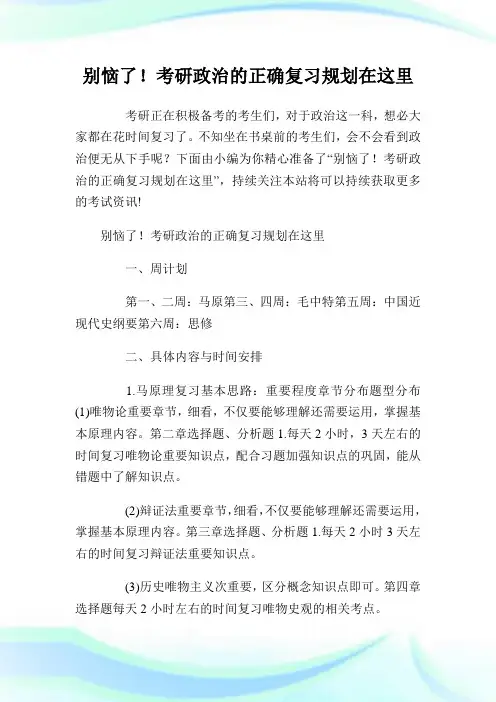 别恼了！考研政治的正确复习规划在这里

考研正在积极备考的考生们，对于政治这一科，想必大家都在花时间复习了。不知坐在书桌前的考生们，会不会看到政治便无从下手呢？下面由小编为你精心准备了“别恼了！考研政治的正确复习规划在这里”，持续关注本站将可以持续获取更多的考试资讯!

别恼了！考研政治的正确复习规划在这里

一、周计划

第一、二周：马原第三、四周：毛中特第五周：中国近现代史纲要第六周：思修

二、具体内容与时间安排

1.马原理复习基本思路：重要程度章节分布题型分布(1)唯物论重要章节，细看，不仅要能够理解还需要运用，掌握基本原理内容。第二章选择题、分析题 1.每天 2 小时，3 天左右的时间复习唯物论重要知识点，配合习题加强知识点的巩固，能从错题中了解知识点。

(2)辩证法重要章节，细看，不仅要能够理解还需要运用，掌握基本原理内容。第三章选择题、分析题 1.每天 2 小时 3 天左右的时间复习辩证法重要知识点。

(3)历史唯物主义次重要，区分概念知识点即可。第四章选择题每天 2 小时左右的时间复习唯物史观的相关考点。